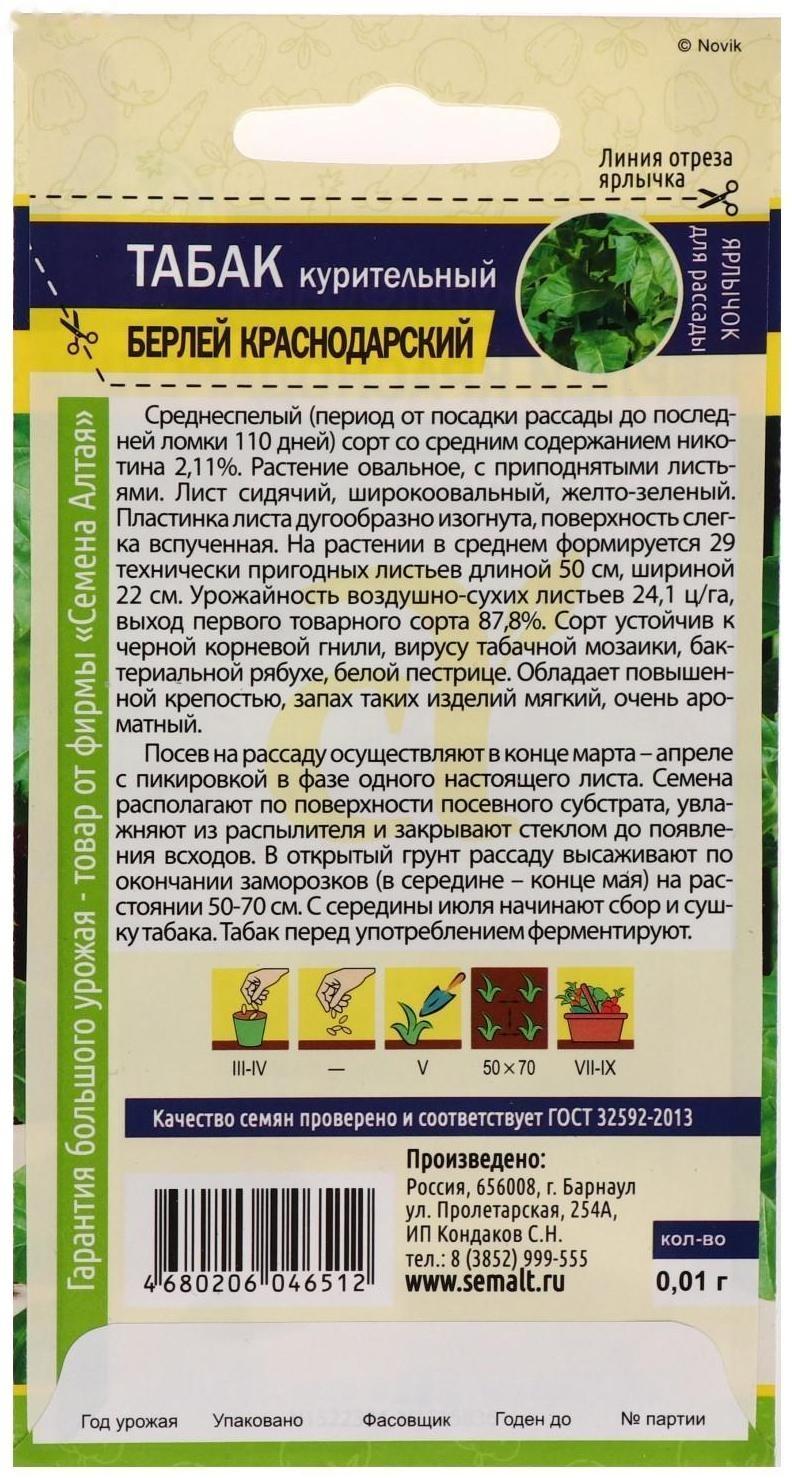 © Novik

Линия отреза ярлычка

ТАБАК курительный

БЕРЛЕЙ КРАСНОДАРСКИЙ

ЯРЛЫЧОК для рассады

Гарантия большого урожая - товар от фирмы «Семена Алтая»

Среднеспелый (период от посадки рассады до последней ломки 110 дней) сорт со средним содержанием никотина 2,11%. Растение овальное, с приподнятыми листьями. Лист сидячий, широкоовальный, желто-зеленый. Пластинка листа дугообразно изогнута, поверхность слегка вспученная. На растении в среднем формируется 29 технически пригодных листьев длиной 50 см, шириной 22 см. Урожайность воздушно-сухих листьев 24,1 ц/га, выход первого товарного сорта 87,8%. Сорт устойчив к черной корневой гнили, вирусу табачной мозаики, бактериальной рябухе, белой пестрице. Обладает повышенной крепостью, запах таких изделий мягкий, очень ароматный.

Посев на рассаду осуществляют в конце марта – апреле с пикировкой в фазе одного настоящего листа. Семена располагают по поверхности посевного субстрата, увлажняют из распылителя и закрывают стеклом до появления всходов. В открытый грунт рассаду высаживают по окончании заморозков (в середине – конце мая) на расстоянии 50-70 см. С середины июля начинают сбор и сушку табака. Табак перед употреблением ферментируют.

III-IV — V 50×70 VII-IX

Качество семян проверено и соответствует ГОСТ 32592-2013

4 680206 046512

Произведено:
Россия, 656008, г. Барнаул ул. Пролетарская, 254А, ИП Кондаков С.Н.
тел.: 8 (3852) 999-555
www.semalt.ru

кол-во
0,01 г

Год урожая Упаковано Фасовщик Годен до № партии